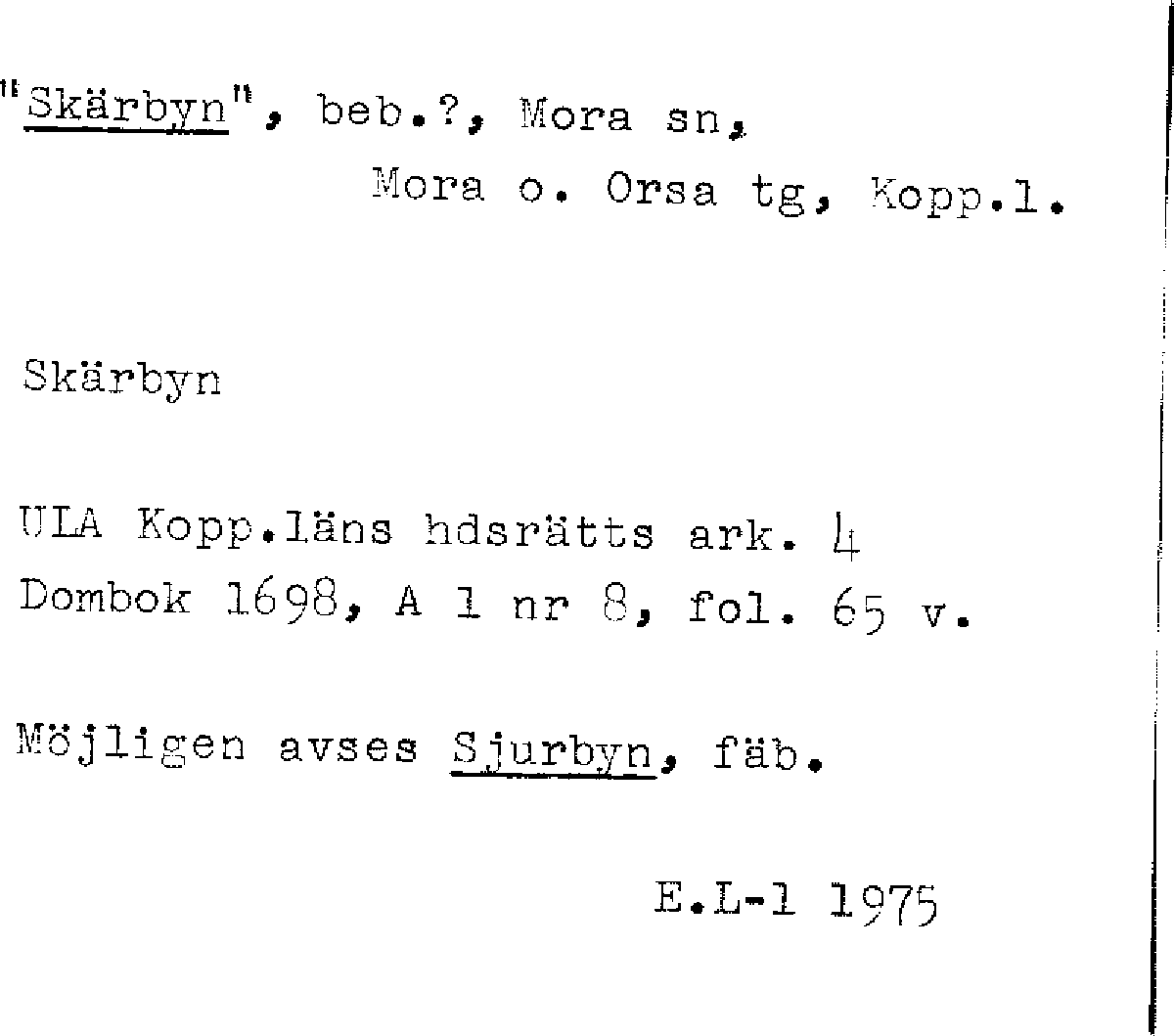 "Skärbyn", beb.?, Mora sn,
Mora o. Orsa tg, Kopp.l.

Skärbyn

ULA Kopp.läns hdsrätts ark. 4
Dombok 1698, A 1 nr 8, fol. 65 v.

Möjligen avses Sjurbyn, fäb.

E.L-l 1975